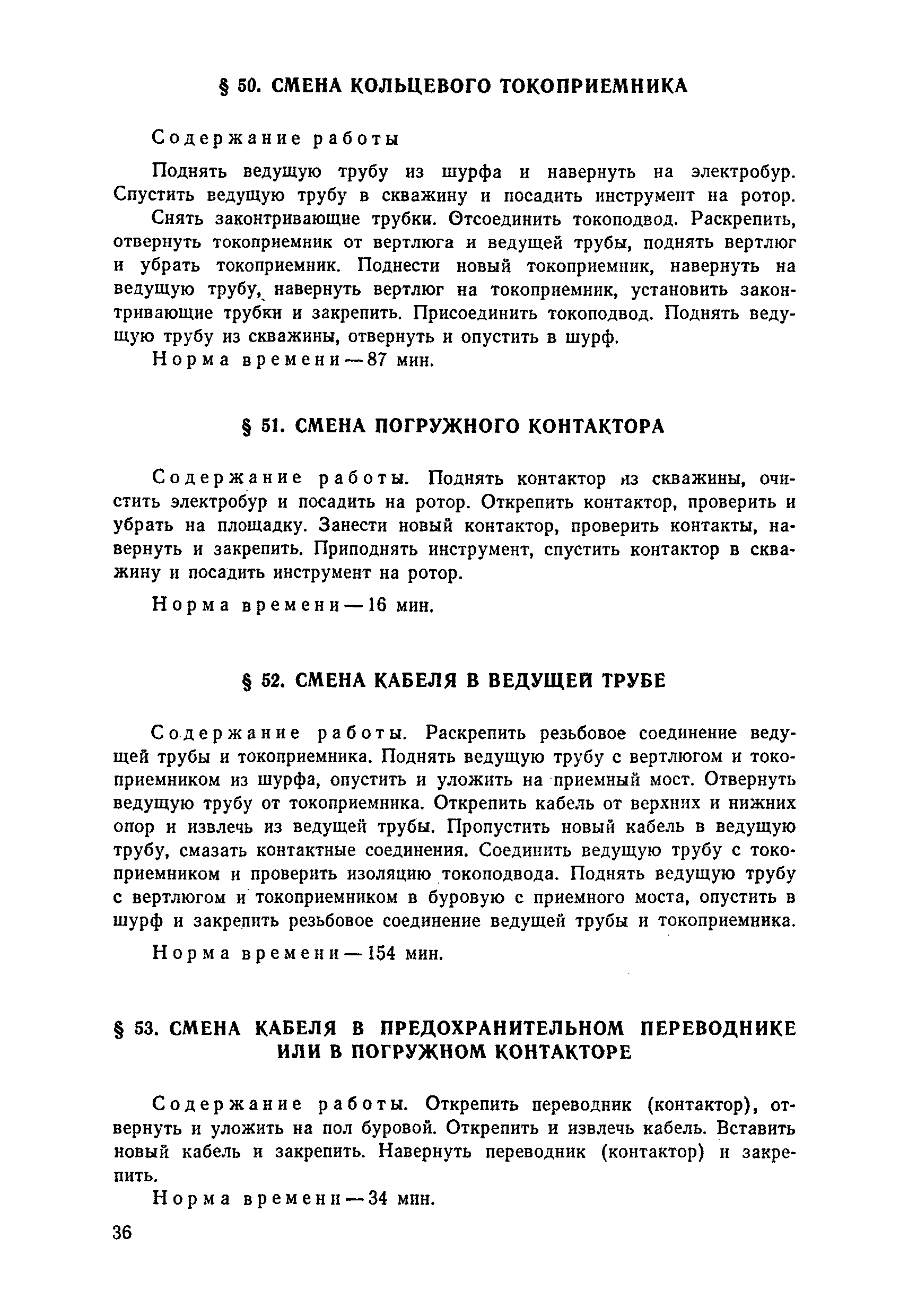 § 50. СМЕНА КОЛЬЦЕВОГО ТОКОПРИЕМНИКА

Содержание работы

Поднять ведущую трубу из шурфа и навернуть на электробур. Спустить ведущую трубу в скважину и посадить инструмент на ротор.

Снять законтривающие трубки. Отсоединить токоподвод. Раскрепить, отвернуть токоприемник от вертлюга и ведущей трубы, поднять вертлюг и убрать токоприемник. Поднести новый токоприемник, навернуть на ведущую трубу, навернуть вертлюг на токоприемник, установить законтривающие трубки и закрепить. Присоединить токоподвод. Поднять ведущую трубу из скважины, отвернуть и опустить в шурф.

Норма времени — 87 мин.

§ 51. СМЕНА ПОГРУЖНОГО КОНТАКТОРА

Содержание работы. Поднять контактор из скважины, очистить электробур и посадить на ротор. Открепить контактор, проверить и убрать на площадку. Занести новый контактор, проверить контакты, навернуть и закрепить. Приподнять инструмент, спустить контактор в скважину и посадить инструмент на ротор.

Норма времени — 16 мин.

§ 52. СМЕНА КАБЕЛЯ В ВЕДУЩЕЙ ТРУБЕ

Содержание работы. Раскрепить резьбовое соединение ведущей трубы и токоприемника. Поднять ведущую трубу с вертлюгом и токоприемником из шурфа, опустить и уложить на приемный мост. Отвернуть ведущую трубу от токоприемника. Открепить кабель от верхних и нижних опор и извлечь из ведущей трубы. Пропустить новый кабель в ведущую трубу, смазать контактные соединения. Соединить ведущую трубу с токоприемником и проверить изоляцию токоподвода. Поднять ведущую трубу с вертлюгом и токоприемником в буровую с приемного моста, опустить в шурф и закрепить резьбовое соединение ведущей трубы и токоприемника.

Норма времени — 154 мин.

§ 53. СМЕНА КАБЕЛЯ В ПРЕДОХРАНИТЕЛЬНОМ ПЕРЕВОДНИКЕ ИЛИ В ПОГРУЖНОМ КОНТАКТОРЕ

Содержание работы. Открепить переводник (контактор), отвернуть и уложить на пол буровой. Открепить и извлечь кабель. Вставить новый кабель и закрепить. Навернуть переводник (контактор) и закрепить.

Норма времени — 34 мин.

36